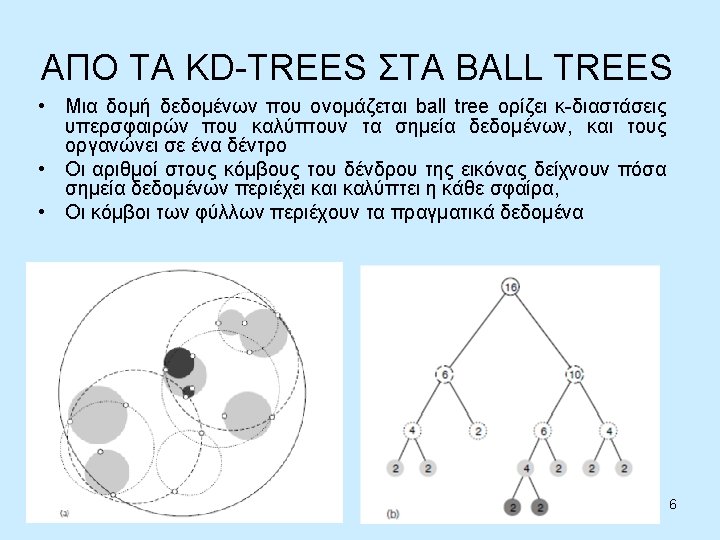 ΑΠΟ ΤΑ KD-TREES ΣΤΑ BALL TREES

• Μια δομή δεδομένων που ονομάζεται ball tree ορίζει κ-διαστάσεις υπερσφαιρών που καλύπτουν τα σημεία δεδομένων, και τους οργανώνει σε ένα δέντρο

• Οι αριθμοί στους κόμβους του δένδρου της εικόνας δείχνουν πόσα σημεία δεδομένων περιέχει και καλύπτει η κάθε σφαίρα,

• Οι κόμβοι των φύλλων περιέχουν τα πραγματικά δεδομένα

(a)

16
6
10
4
2
6
4
2
2
4
2
2
2
2
2

(b)

6